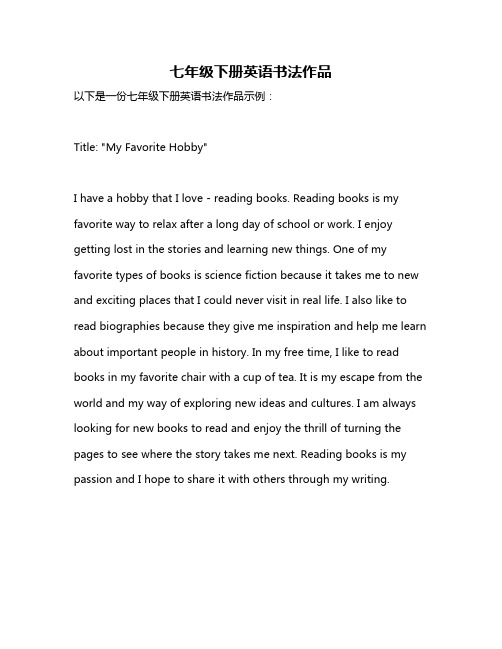 七年级下册英语书法作品

以下是一份七年级下册英语书法作品示例：

Title: "My Favorite Hobby"

I have a hobby that I love - reading books. Reading books is my favorite way to relax after a long day of school or work. I enjoy getting lost in the stories and learning new things. One of my favorite types of books is science fiction because it takes me to new and exciting places that I could never visit in real life. I also like to read biographies because they give me inspiration and help me learn about important people in history. In my free time, I like to read books in my favorite chair with a cup of tea. It is my escape from the world and my way of exploring new ideas and cultures. I am always looking for new books to read and enjoy the thrill of turning the pages to see where the story takes me next. Reading books is my passion and I hope to share it with others through my writing.